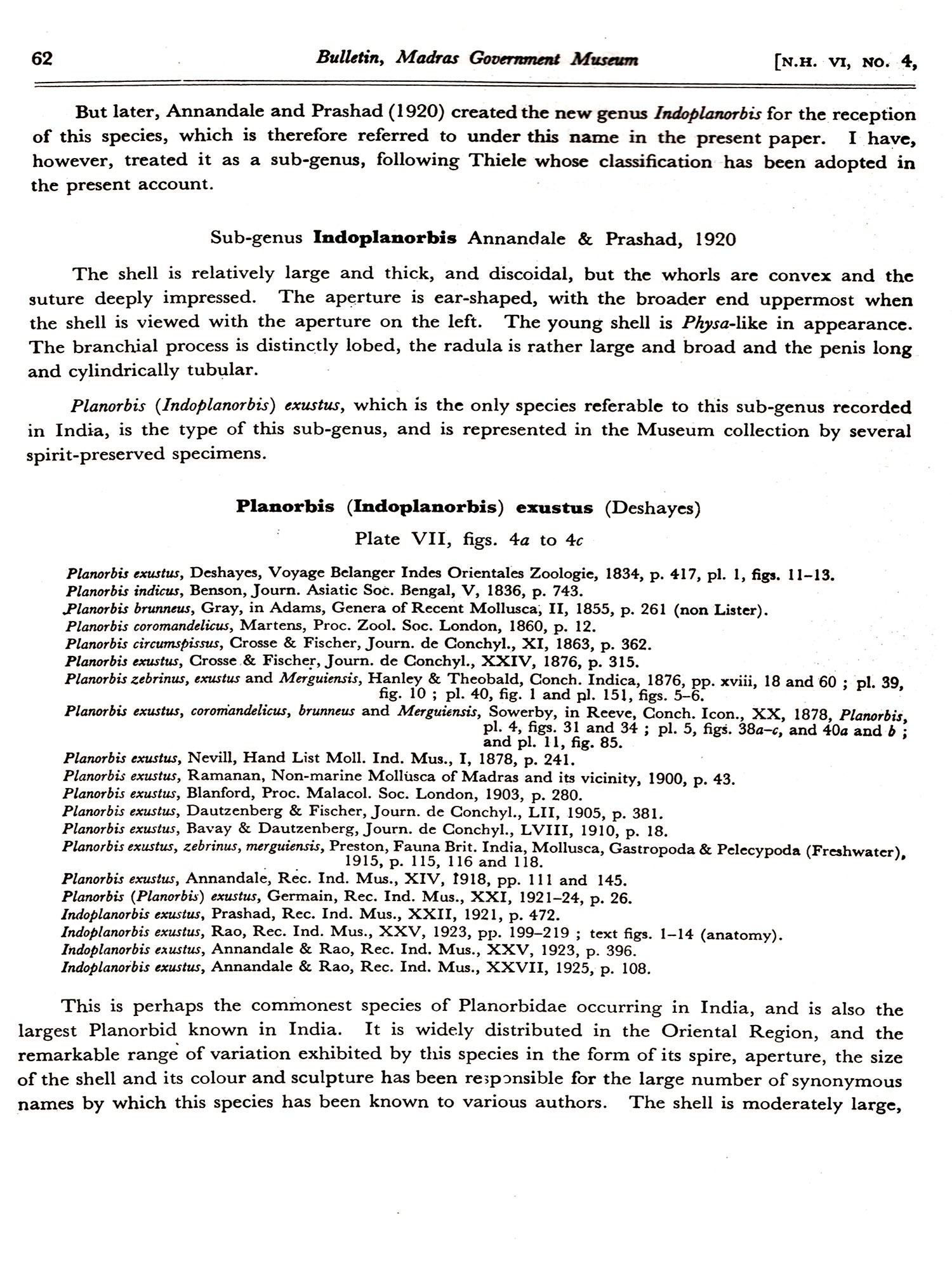 62 Bulletin, Madras Government Museum [N.H. VI, NO. 4,

But later, Annandale and Prashad (1920) created the new genus Indoplanorbis for the reception of this species, which is therefore referred to under this name in the present paper. I have, however, treated it as a sub-genus, following Thiele whose classification has been adopted in the present account.

Sub-genus Indoplanorbis Annandale & Prashad, 1920

The shell is relatively large and thick, and discoidal, but the whorls are convex and the suture deeply impressed. The aperture is ear-shaped, with the broader end uppermost when the shell is viewed with the aperture on the left. The young shell is Physa-like in appearance. The branchial process is distinctly lobed, the radula is rather large and broad and the penis long and cylindrically tubular.

Planorbis (Indoplanorbis) exustus, which is the only species referable to this sub-genus recorded in India, is the type of this sub-genus, and is represented in the Museum collection by several spirit-preserved specimens.

Planorbis (Indoplanorbis) exustus (Deshayes)

Plate VII, figs. 4a to 4c

Planorbis exustus, Deshayes, Voyage Belanger Indes Orientales Zoologie, 1834, p. 417, pl. 1, figs. 11–13.
Planorbis indicus, Benson, Journ. Asiatic Soc. Bengal, V, 1836, p. 743.
Planorbis brunneus, Gray, in Adams, Genera of Recent Mollusca, II, 1855, p. 261 (non Lister).
Planorbis coromandelicus, Martens, Proc. Zool. Soc. London, 1860, p. 12.
Planorbis circumspissus, Crosse & Fischer, Journ. de Conchyl., XI, 1863, p. 362.
Planorbis exustus, Crosse & Fischer, Journ. de Conchyl., XXIV, 1876, p. 315.
Planorbis zebrinus, exustus and Merguiensis, Hanley & Theobald, Conch. Indica, 1876, pp. xviii, 18 and 60 ; pl. 39, fig. 10 ; pl. 40, fig. 1 and pl. 151, figs. 5–6.
Planorbis exustus, coromandelicus, brunneus and Merguiensis, Sowerby, in Reeve, Conch. Icon., XX, 1878, Planorbis, pl. 4, figs. 31 and 34 ; pl. 5, figs. 38a–c, and 40a and b ; and pl. 11, fig. 85.
Planorbis exustus, Nevill, Hand List Moll. Ind. Mus., I, 1878, p. 241.
Planorbis exustus, Ramanan, Non-marine Mollusca of Madras and its vicinity, 1900, p. 43.
Planorbis exustus, Blanford, Proc. Malacol. Soc. London, 1903, p. 280.
Planorbis exustus, Dautzenberg & Fischer, Journ. de Conchyl., LII, 1905, p. 381.
Planorbis exustus, Bavay & Dautzenberg, Journ. de Conchyl., LVIII, 1910, p. 18.
Planorbis exustus, zebrinus, merguiensis, Preston, Fauna Brit. India, Mollusca, Gastropoda & Pelecypoda (Freshwater), 1915, p. 115, 116 and 118.
Planorbis exustus, Annandale, Rec. Ind. Mus., XIV, 1918, pp. 111 and 145.
Planorbis (Planorbis) exustus, Germain, Rec. Ind. Mus., XXI, 1921–24, p. 26.
Indoplanorbis exustus, Prashad, Rec. Ind. Mus., XXII, 1921, p. 472.
Indoplanorbis exustus, Rao, Rec. Ind. Mus., XXV, 1923, pp. 199–219 ; text figs. 1–14 (anatomy).
Indoplanorbis exustus, Annandale & Rao, Rec. Ind. Mus., XXV, 1923, p. 396.
Indoplanorbis exustus, Annandale & Rao, Rec. Ind. Mus., XXVII, 1925, p. 108.

This is perhaps the commonest species of Planorbidae occurring in India, and is also the largest Planorbid known in India. It is widely distributed in the Oriental Region, and the remarkable range of variation exhibited by this species in the form of its spire, aperture, the size of the shell and its colour and sculpture has been responsible for the large number of synonymous names by which this species has been known to various authors. The shell is moderately large,